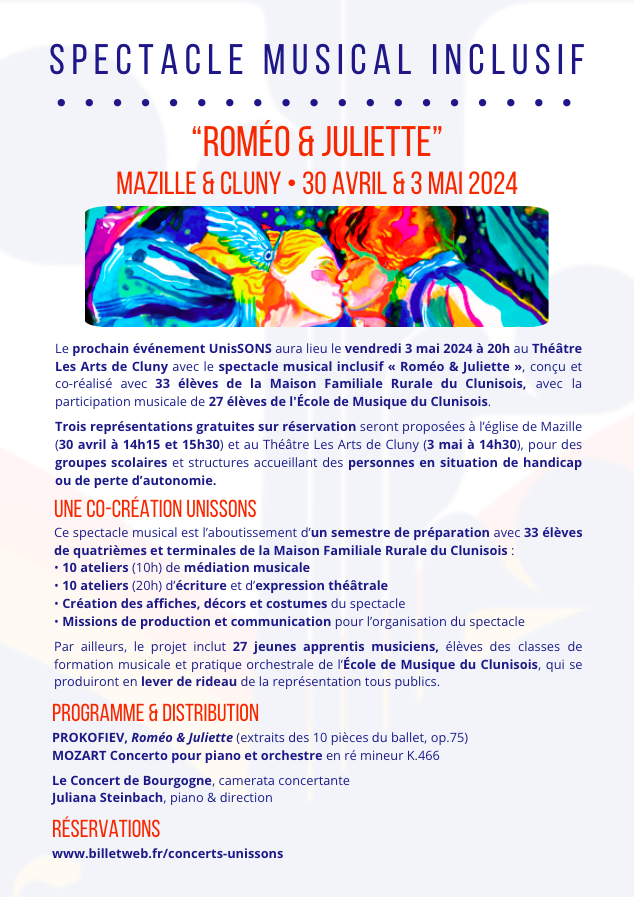 SPECTACLE MUSICAL INCLUSIF

“ROMÉO & JULIETTE”

MAZILLE & CLUNY • 30 AVRIL & 3 MAI 2024

Le prochain événement UnisSONS aura lieu le vendredi 3 mai 2024 à 20h au Théâtre Les Arts de Cluny avec le spectacle musical inclusif « Roméo & Juliette », conçu et co-réalisé avec 33 élèves de la Maison Familiale Rurale du Clunisois, avec la participation musicale de 27 élèves de l'École de Musique du Clunisois.

Trois représentations gratuites sur réservation seront proposées à l'église de Mazille (30 avril à 14h15 et 15h30) et au Théâtre Les Arts de Cluny (3 mai à 14h30), pour des groupes scolaires et structures accueillant des personnes en situation de handicap ou de perte d'autonomie.

UNE CO-CRÉATION UNISSONS

Ce spectacle musical est l'aboutissement d'un semestre de préparation avec 33 élèves de quatrièmes et terminales de la Maison Familiale Rurale du Clunisois :
• 10 ateliers (10h) de médiation musicale
• 10 ateliers (20h) d'écriture et d'expression théâtrale
• Création des affiches, décors et costumes du spectacle
• Missions de production et communication pour l'organisation du spectacle

Par ailleurs, le projet inclut 27 jeunes apprentis musiciens, élèves des classes de formation musicale et pratique orchestrale de l'École de Musique du Clunisois, qui se produiront en lever de rideau de la représentation tous publics.

PROGRAMME & DISTRIBUTION

PROKOFIEV, Roméo & Juliette (extraits des 10 pièces du ballet, op.75)
MOZART Concerto pour piano et orchestre en ré mineur K.466

Le Concert de Bourgogne, camerata concertante
Juliana Steinbach, piano & direction

RÉSERVATIONS

www.billetweb.fr/concerts-unissons